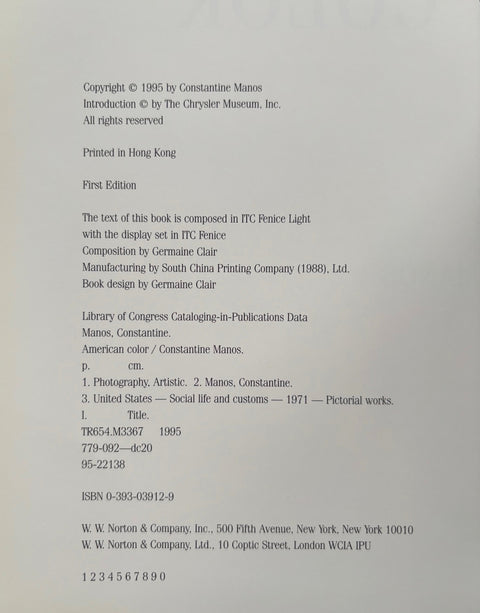 Copyright © 1995 by Constantine Manos
Introduction © by The Chrysler Museum, Inc.
All rights reserved

Printed in Hong Kong

First Edition

The text of this book is composed in ITC Fenice Light
with the display set in ITC Fenice
Composition by Germaine Clair
Manufacturing by South China Printing Company (1988), Ltd.
Book design by Germaine Clair

Library of Congress Cataloging-in-Publications Data
Manos, Constantine.
American color / Constantine Manos.
p. cm.
1. Photography, Artistic. 2. Manos, Constantine.
3. United States — Social life and customs — 1971 — Pictorial works.
I. Title.
TR654.M3367 1995
779-092—dc20
95-22138

ISBN 0-393-03912-9

W. W. Norton & Company, Inc., 500 Fifth Avenue, New York, New York 10010
W. W. Norton & Company, Ltd., 10 Coptic Street, London WCIA IPU

1 2 3 4 5 6 7 8 9 0